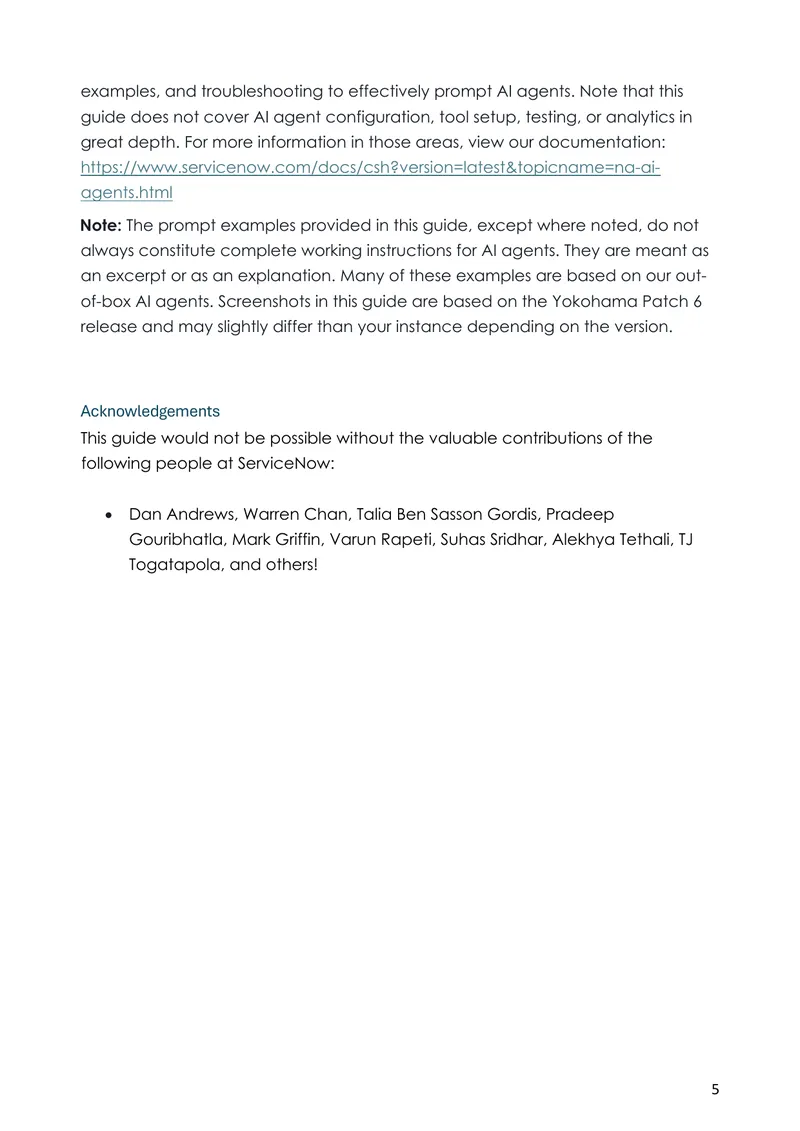 examples, and troubleshooting to effectively prompt AI agents. Note that this guide does not cover AI agent configuration, tool setup, testing, or analytics in great depth. For more information in those areas, view our documentation: https://www.servicenow.com/docs/csh?version=latest&topicname=na-ai-agents.html

Note: The prompt examples provided in this guide, except where noted, do not always constitute complete working instructions for AI agents. They are meant as an excerpt or as an explanation. Many of these examples are based on our out-of-box AI agents. Screenshots in this guide are based on the Yokohama Patch 6 release and may slightly differ than your instance depending on the version.

Acknowledgements

This guide would not be possible without the valuable contributions of the following people at ServiceNow:

• Dan Andrews, Warren Chan, Talia Ben Sasson Gordis, Pradeep Gouribhatla, Mark Griffin, Varun Rapeti, Suhas Sridhar, Alekhya Tethali, TJ Togatapola, and others!

5